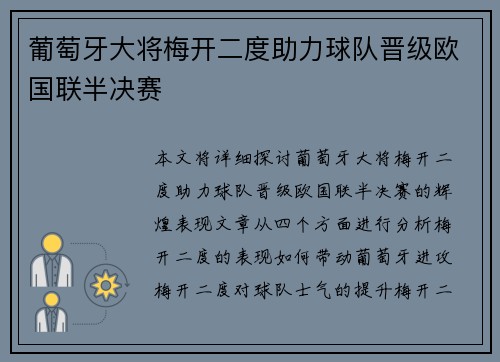 葡萄牙大将梅开二度助力球队晋级欧国联半决赛

本文将详细探讨葡萄牙大将梅开二度助力球队晋级欧国联半决赛的辉煌表现文章从四个方面进行分析梅开二度的表现如何带动葡萄牙进攻梅开二度对球队士气的提升梅开二